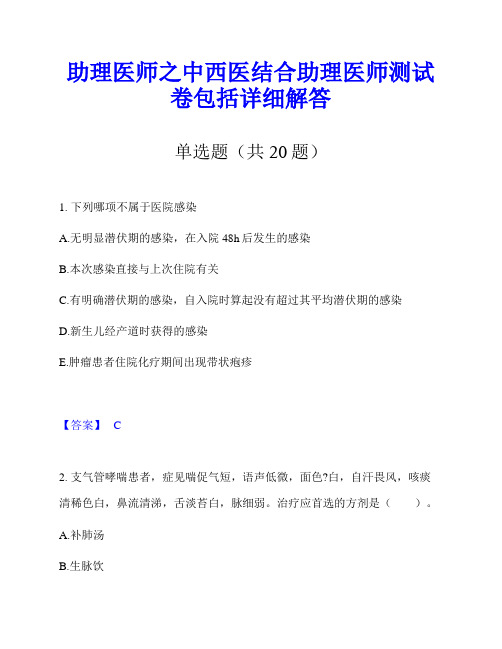 助理医师之中西医结合助理医师测试卷包括详细解答

单选题（共 20 题）

1. 下列哪项不属于医院感染

A.无明显潜伏期的感染，在入院 48h 后发生的感染

B.本次感染直接与上次住院有关

C.有明确潜伏期的感染，自入院时算起没有超过其平均潜伏期的感染

D.新生儿经产道时获得的感染

E.肿瘤患者住院化疗期间出现带状疱疹

【答案】 C

2. 支气管哮喘患者，症见喘促气短，语声低微，面色?白，自汗畏风，咳痰清稀色白，鼻流清涕，舌淡苔白，脉细弱。治疗应首选的方剂是（　　）。

A.补肺汤

B.生脉饮